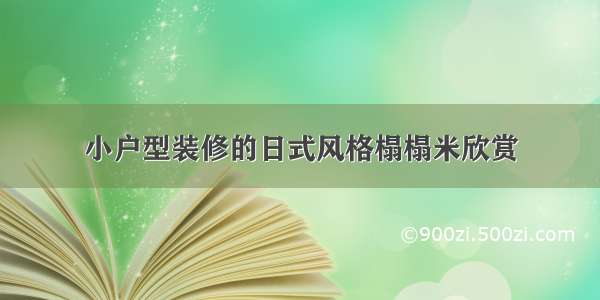 小户型装修的日式风格榻榻米欣赏

©900zi.500zi.com